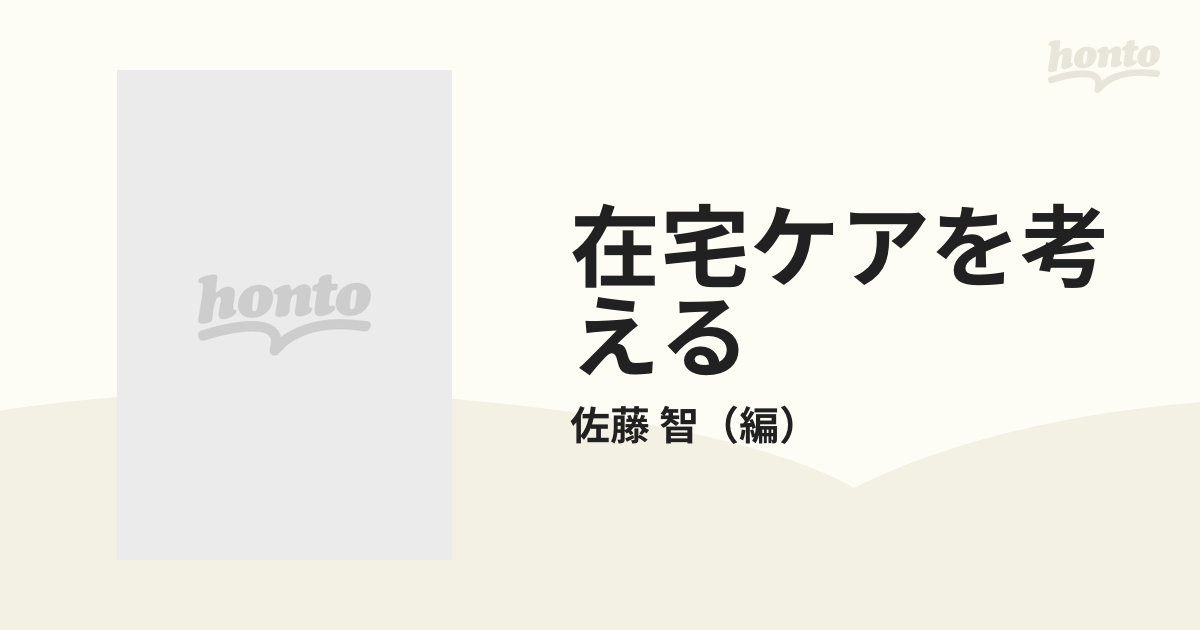 honto

honto

在宅ケアを考える

佐藤 智（編）